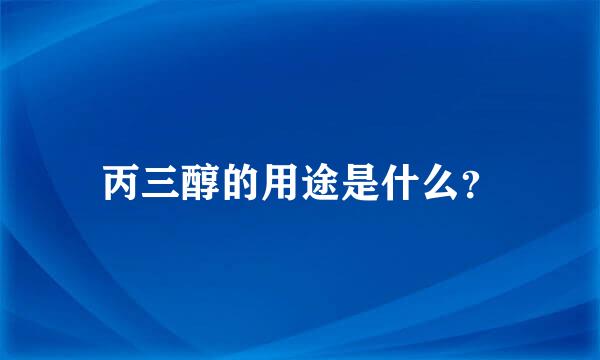 丙三醇的用途是什么?